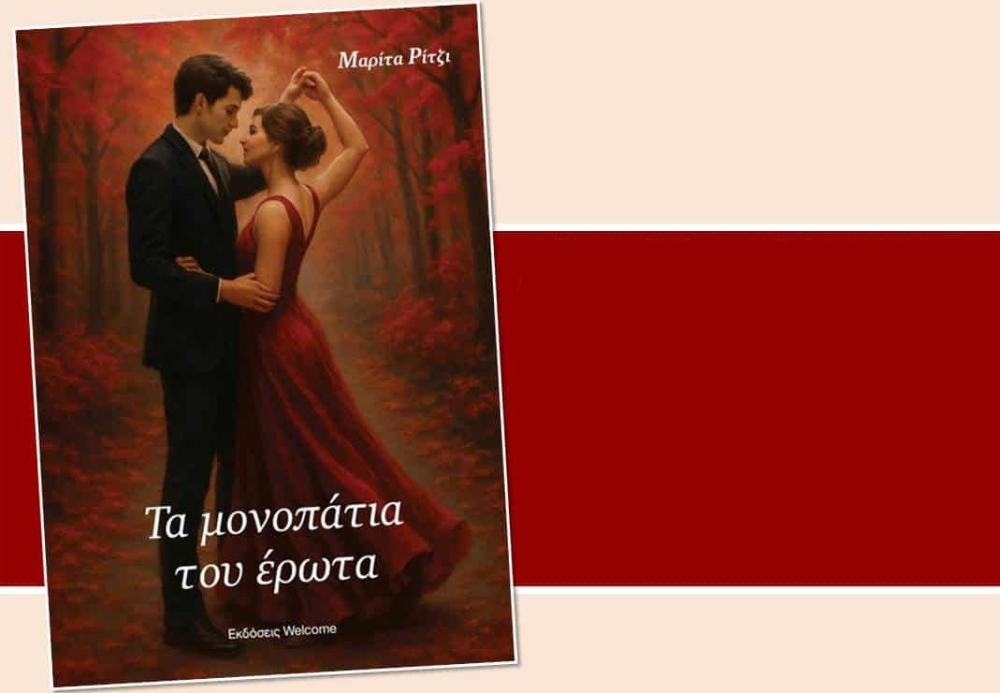 Μαρίτα Ρίτζι

Τα μονοπάτια του έρωτα

Εκδόσεις Welcome